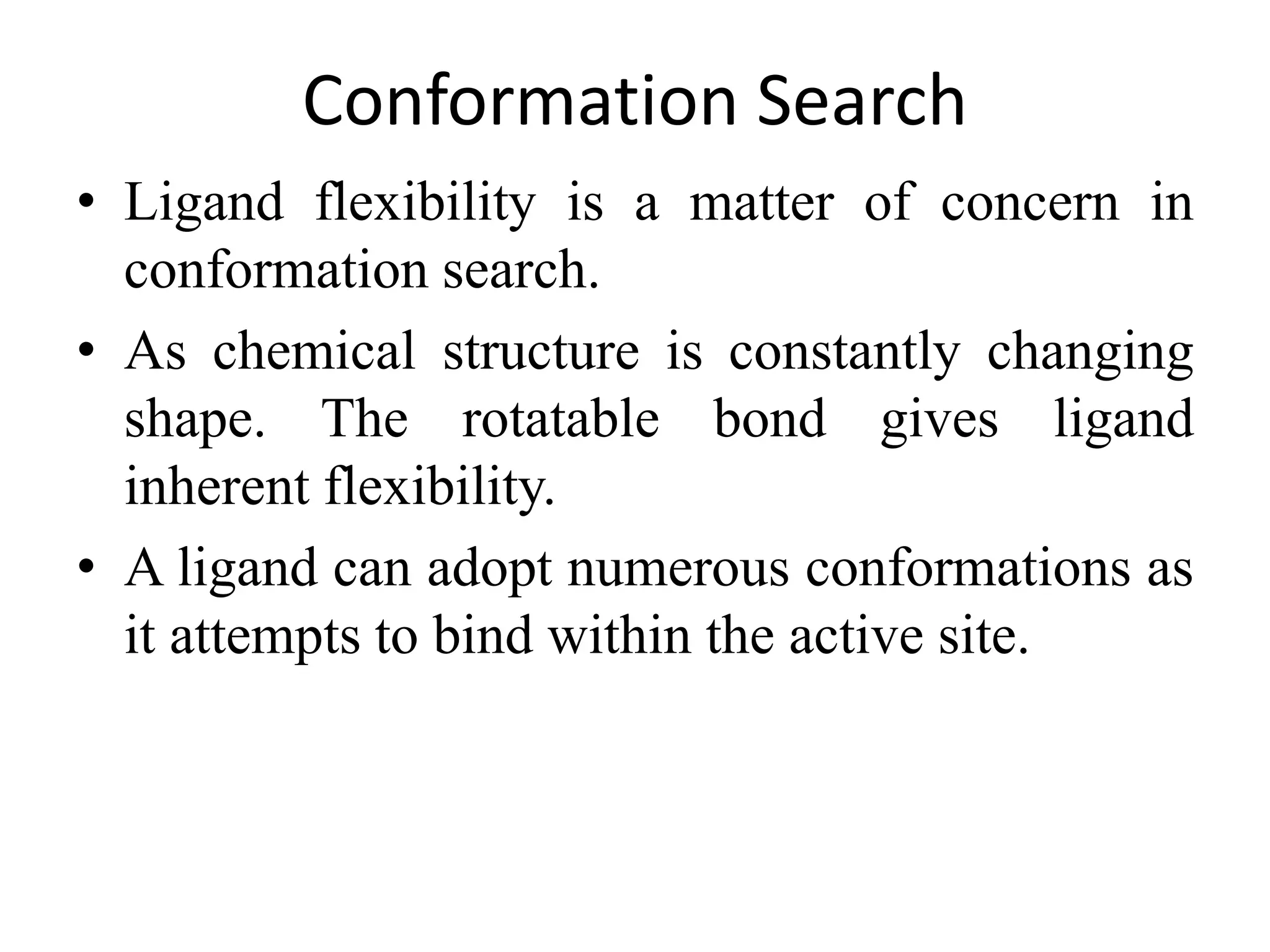 Conformation Search

• Ligand flexibility is a matter of concern in conformation search.

• As chemical structure is constantly changing shape. The rotatable bond gives ligand inherent flexibility.

• A ligand can adopt numerous conformations as it attempts to bind within the active site.